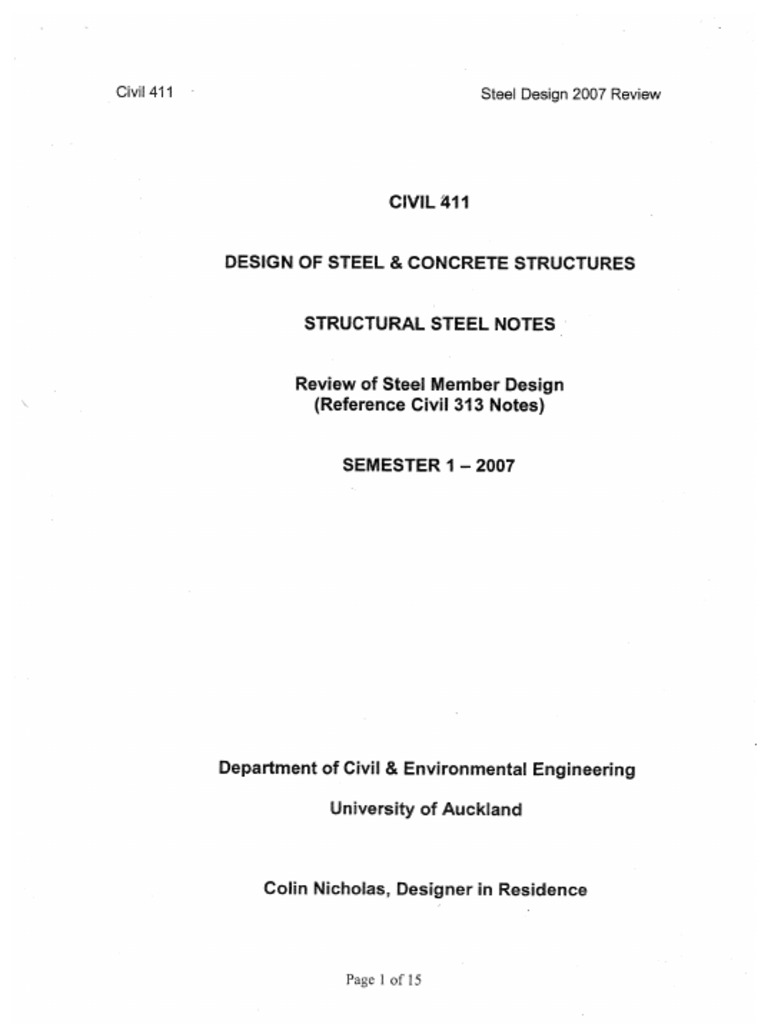 Civil 411

Steel Design 2007 Review

CIVIL 411

DESIGN OF STEEL & CONCRETE STRUCTURES

STRUCTURAL STEEL NOTES

Review of Steel Member Design
(Reference Civil 313 Notes)

SEMESTER 1 – 2007

Department of Civil & Environmental Engineering

University of Auckland

Colin Nicholas, Designer in Residence

Page 1 of 15